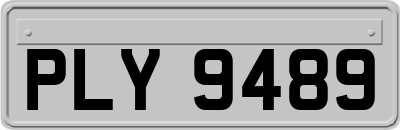 PLY 9489